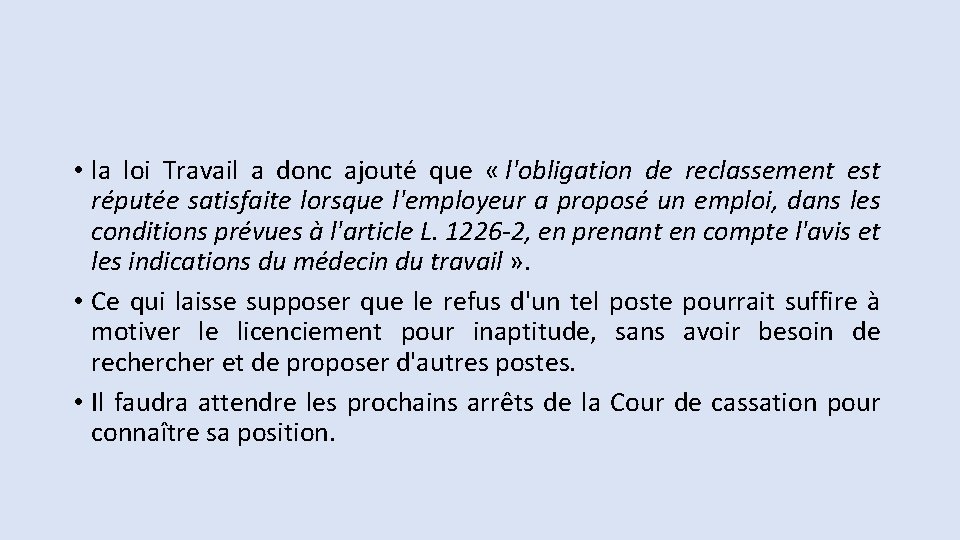 • la loi Travail a donc ajouté que « l'obligation de reclassement est réputée satisfaite lorsque l'employeur a proposé un emploi, dans les conditions prévues à l'article L. 1226-2, en prenant en compte l'avis et les indications du médecin du travail ».

• Ce qui laisse supposer que le refus d'un tel poste pourrait suffire à motiver le licenciement pour inaptitude, sans avoir besoin de rechercher et de proposer d'autres postes.

• Il faudra attendre les prochains arrêts de la Cour de cassation pour connaître sa position.